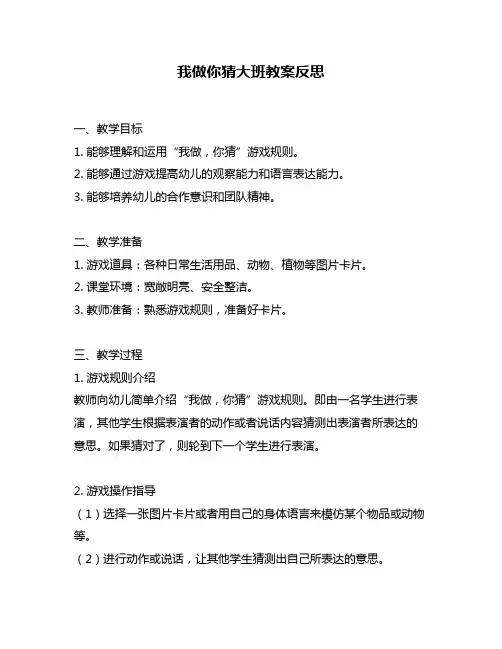 我做你猜大班教案反思

一、教学目标
1. 能够理解和运用“我做，你猜”游戏规则。
2. 能够通过游戏提高幼儿的观察能力和语言表达能力。
3. 能够培养幼儿的合作意识和团队精神。

二、教学准备
1. 游戏道具：各种日常生活用品、动物、植物等图片卡片。
2. 课堂环境：宽敞明亮、安全整洁。
3. 教师准备：熟悉游戏规则，准备好卡片。

三、教学过程
1. 游戏规则介绍
教师向幼儿简单介绍“我做，你猜”游戏规则。即由一名学生进行表演，其他学生根据表演者的动作或者说话内容猜测出表演者所表达的意思。如果猜对了，则轮到下一个学生进行表演。

2. 游戏操作指导
（1）选择一张图片卡片或者用自己的身体语言来模仿某个物品或动物等。
（2）进行动作或说话，让其他学生猜测出自己所表达的意思。